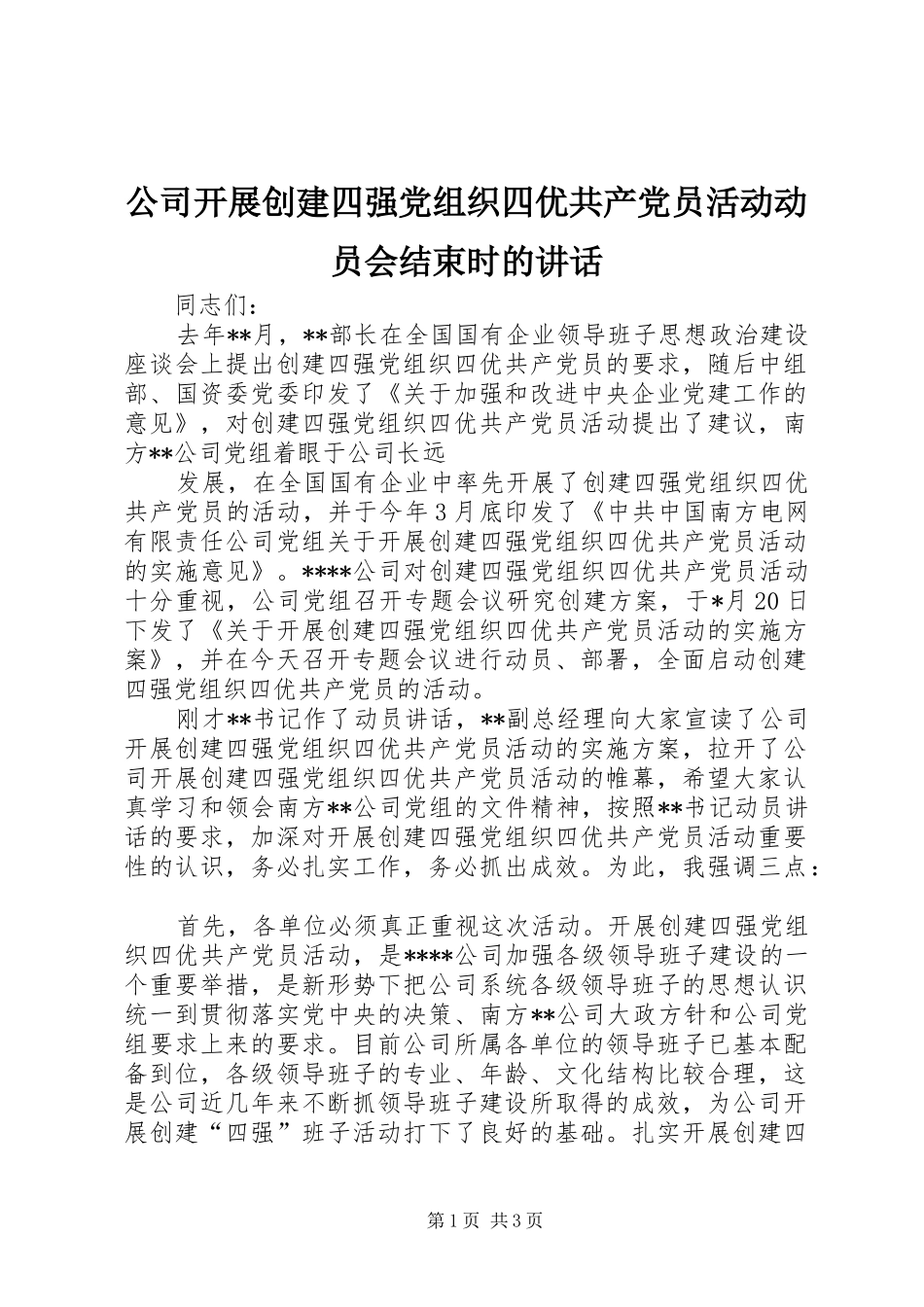 公司开展创建四强党组织四优共产党员活动动员会结束时的讲话

同志们：

去年**月，**部长在全国国有企业领导班子思想政治建设座谈会上提出创建四强党组织四优共产党员的要求，随后中组部、国资委党委印发了《关于加强和改进中央企业党建工作的意见》，对创建四强党组织四优共产党员活动提出了建议，南方**公司党组着眼于公司长远

发展，在全国国有企业中率先开展了创建四强党组织四优共产党员的活动，并于今年3月底印发了《中共中国南方电网有限责任公司党组关于开展创建四强党组织四优共产党员活动的实施意见》。****公司对创建四强党组织四优共产党员活动十分重视，公司党组召开专题会议研究创建方案，于*月20日下发了《关于开展创建四强党组织四优共产党员活动的实施方案》，并在今天召开专题会议进行动员、部署，全面启动创建四强党组织四优共产党员的活动。

刚才**书记作了动员讲话，**副总经理向大家宣读了公司开展创建四强党组织四优共产党员活动的实施方案，拉开了公司开展创建四强党组织四优共产党员活动的帷幕，希望大家认真学习和领会南方**公司党组的文件精神，按照**书记动员讲话的要求，加深对开展创建四强党组织四优共产党员活动重要性的认识，务必扎实工作，务必抓出成效。为此，我强调三点：

首先，各单位必须真正重视这次活动。开展创建四强党组织四优共产党员活动，是****公司加强各级领导班子建设的一个重要举措，是新形势下把公司系统各级领导班子的思想认识统一到贯彻落实党中央的决策、南方**公司大政方针和公司党组要求上来的要求。目前公司所属各单位的领导班子已基本配备到位，各级领导班子的专业、年龄、文化结构比较合理，这是公司近几年来不断抓领导班子建设所取得的成效，为公司开展创建“四强”班子活动打下了良好的基础。扎实开展创建四

第1页 共3页